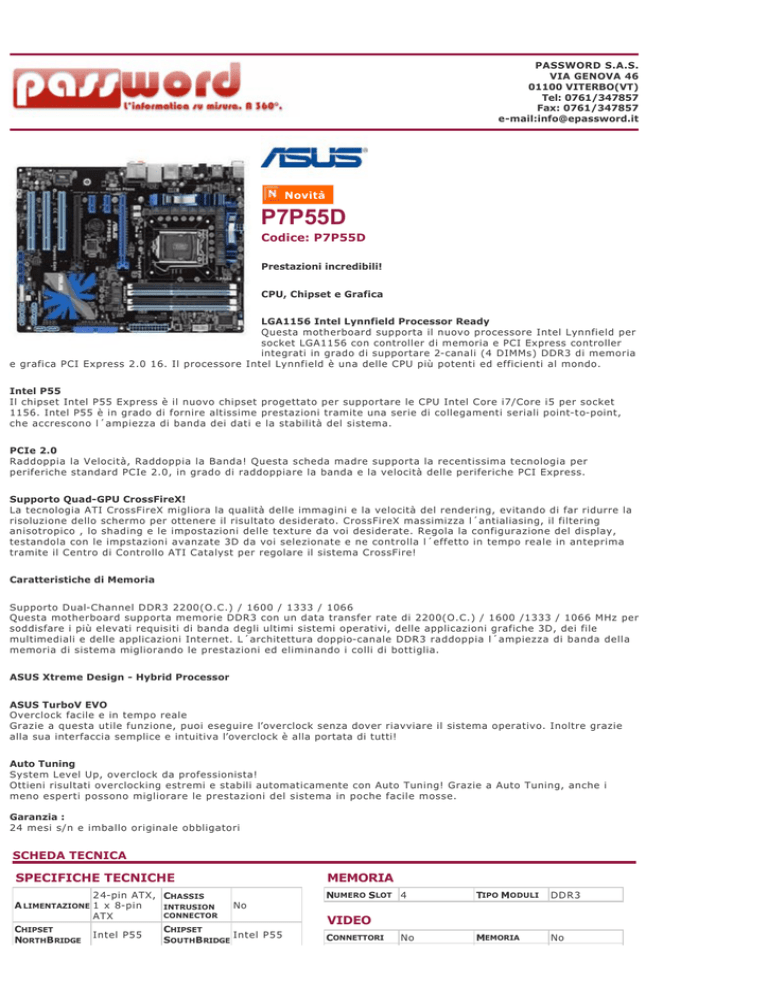 password
L'informatica su misura. A 360°.

PASSWORD S.A.S.
VIA GENOVA 46
01100 VITERBO(VT)
Tel: 0761/347857
Fax: 0761/347857
e-mail:info@epassword.it

ASUS

N Novità
P7P55D
Codice: P7P55D

Prestazioni incredibili!

CPU, Chipset e Grafica

LGA1156 Intel Lynnfield Processor Ready
Questa motherboard supporta il nuovo processore Intel Lynnfield per socket LGA1156 con controller di memoria e PCI Express controller integrati in grado di supportare 2-canali (4 DIMMs) DDR3 di memoria e grafica PCI Express 2.0 16. Il processore Intel Lynnfield è una delle CPU più potenti ed efficienti al mondo.

Intel P55
Il chipset Intel P55 Express è il nuovo chipset progettato per supportare le CPU Intel Core i7/Core i5 per socket 1156. Intel P55 è in grado di fornire altissime prestazioni tramite una serie di collegamenti seriali point-to-point, che accrescono l´ampiezza di banda dei dati e la stabilità del sistema.

PCIe 2.0
Raddoppia la Velocità, Raddoppia la Banda! Questa scheda madre supporta la recentissima tecnologia per periferiche standard PCIe 2.0, in grado di raddoppiare la banda e la velocità delle periferiche PCI Express.

Supporto Quad-GPU CrossFireX!
La tecnologia ATI CrossFireX migliora la qualità delle immagini e la velocità del rendering, evitando di far ridurre la risoluzione dello schermo per ottenere il risultato desiderato. CrossFireX massimizza l´antialiasing, il filtering anisotropico , lo shading e le impostazioni delle texture da voi desiderate. Regola la configurazione del display, testandola con le impstazioni avanzate 3D da voi selezionate e ne controlla l´effetto in tempo reale in anteprima tramite il Centro di Controllo ATI Catalyst per regolare il sistema CrossFire!

Caratteristiche di Memoria

Supporto Dual-Channel DDR3 2200(O.C.) / 1600 / 1333 / 1066
Questa motherboard supporta memorie DDR3 con un data transfer rate di 2200(O.C.) / 1600 /1333 / 1066 MHz per soddisfare i più elevati requisiti di banda degli ultimi sistemi operativi, delle applicazioni grafiche 3D, dei file multimediali e delle applicazioni Internet. L´architettura doppio-canale DDR3 raddoppia l´ampiezza di banda della memoria di sistema migliorando le prestazioni ed eliminando i colli di bottiglia.

ASUS Xtreme Design - Hybrid Processor

ASUS TurboV EVO
Overclock facile e in tempo reale
Grazie a questa utile funzione, puoi eseguire l'overclock senza dover riavviare il sistema operativo. Inoltre grazie alla sua interfaccia semplice e intuitiva l'overclock è alla portata di tutti!

Auto Tuning
System Level Up, overclock da professionista!
Ottieni risultati overclocking estremi e stabili automaticamente con Auto Tuning! Grazie a Auto Tuning, anche i meno esperti possono migliorare le prestazioni del sistema in poche facile mosse.

Garanzia :
24 mesi s/n e imballo originale obbligatori

SCHEDA TECNICA

SPECIFICHE TECNICHE

| ALIMENTAZIONE | 24-pin ATX, 1 x 8-pin ATX | CHASSIS INTRUSION CONNECTOR | No |
|---|---|---|---|
| CHIPSET NORTHBRIDGE | Intel P55 | CHIPSET SOUTHBRIDGE | Intel P55 |

MEMORIA

| NUMERO SLOT | 4 | TIPO MODULI | DDR3 |
|---|---|---|---|

VIDEO

| CONNETTORI | No | MEMORIA | No |
|---|---|---|---|